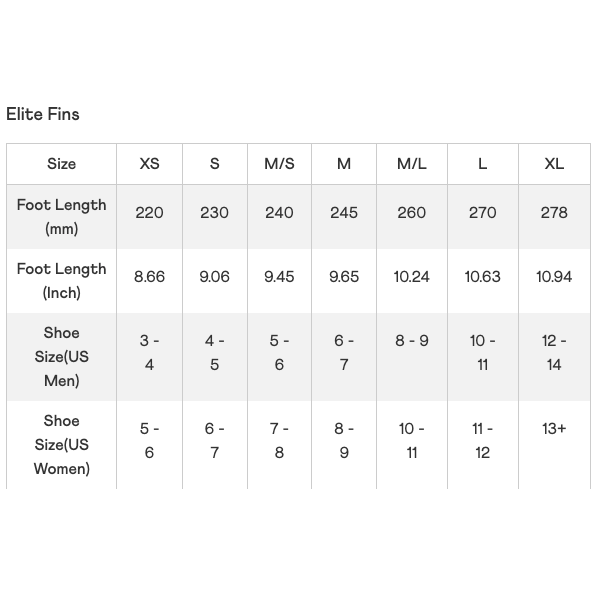 Elite Fins

| Size | XS | S | M/S | M | M/L | L | XL |
|---|---|---|---|---|---|---|---|
| Foot Length (mm) | 220 | 230 | 240 | 245 | 260 | 270 | 278 |
| Foot Length (Inch) | 8.66 | 9.06 | 9.45 | 9.65 | 10.24 | 10.63 | 10.94 |
| Shoe Size(US Men) | 3 - 4 | 4 - 5 | 5 - 6 | 6 - 7 | 8 - 9 | 10 - 11 | 12 - 14 |
| Shoe Size(US Women) | 5 - 6 | 6 - 7 | 7 - 8 | 8 - 9 | 10 - 11 | 11 - 12 | 13+ |